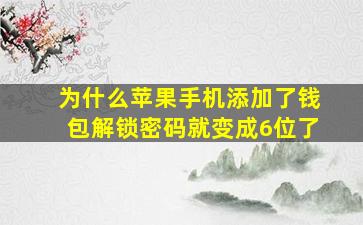 为什么苹果手机添加了钱包解锁密码就变成6位了